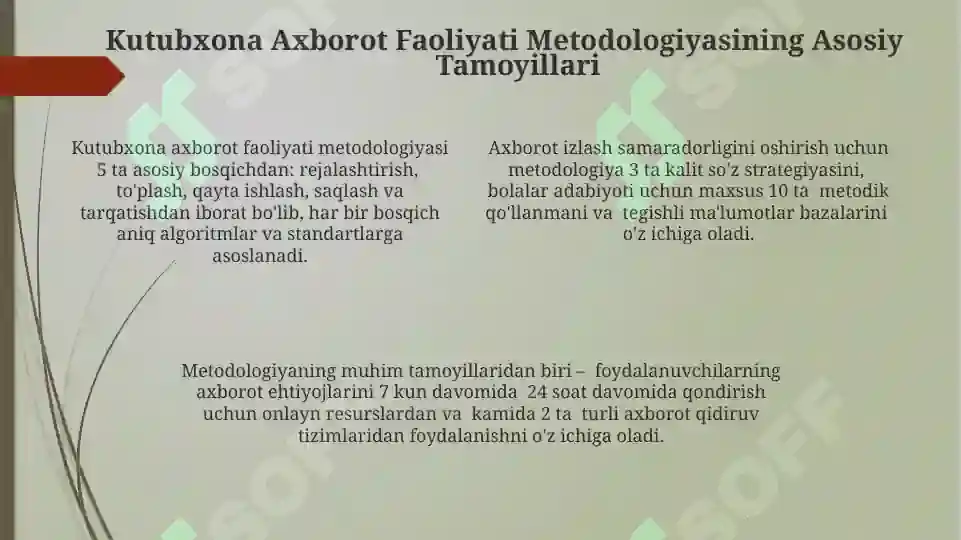 Kutubxona Axborot Faoliyati Metodologiyasining Asosiy Tamoyillari

Kutubxona axborot faoliyati metodologiyasi 5 ta asosiy bosqichdan: rejalashtirish, to'plash, qayta ishlash, saqlash va tarqatishdan iborat bo'lib, har bir bosqich aniq algoritmlar va standartlarga asoslanadi.

Axborot izlash samaradorligini oshirish uchun metodologiya 3 ta kalit so'z strategiyasini, bolalar adabiyoti uchun maxsus 10 ta metodik qo'llanmani va tegishli ma'lumotlar bazalarini o'z ichiga oladi.

Metodologiyaning muhim tamoyillaridan biri – foydalanuvchilarning axborot ehtiyojlarini 7 kun davomida 24 soat davomida qondirish uchun onlayn resurslardan va kamida 2 ta turli axborot qidiruv tizimlaridan foydalanishni o'z ichiga oladi.

SOFF